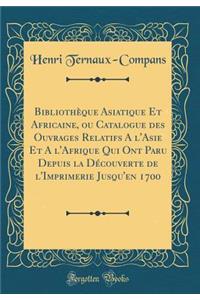 Henri Ternaux-Compans

Bibliothèque Asiatique Et Africaine, ou Catalogue des Ouvrages Relatifs A l'Asie Et A l'Afrique Qui Ont Paru Depuis la Découverte de l'Imprimerie Jusqu'en 1700

Forgotten Books